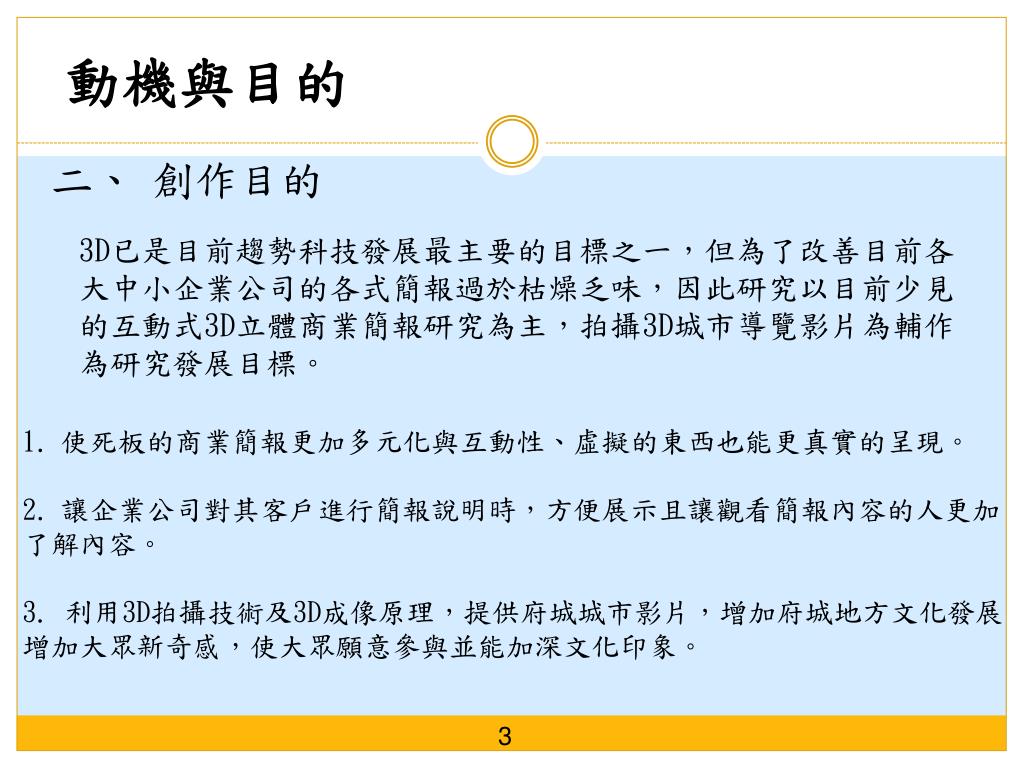 動機與目的

二、 創作目的

3D已是目前趨勢科技發展最主要的目標之一，但為了改善目前各大中小企業公司的各式簡報過於枯燥乏味，因此研究以目前少見的互動式3D立體商業簡報研究為主，拍攝3D城市導覽影片為輔作為研究發展目標。

1. 使死板的商業簡報更加多元化與互動性、虛擬的東西也能更真實的呈現。

2. 讓企業公司對其客戶進行簡報說明時，方便展示且讓觀看簡報內容的人更加了解內容。

3. 利用3D拍攝技術及3D成像原理，提供府城城市影片，增加府城地方文化發展增加大眾新奇感，使大眾願意參與並能加深文化印象。

3